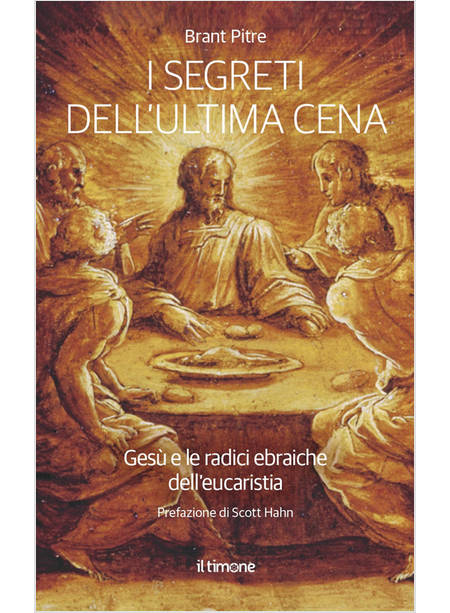 Brant Pitre

I SEGRETI DELL'ULTIMA CENA

Gesù e le radici ebraiche dell'eucaristia

Prefazione di Scott Hahn

il timone